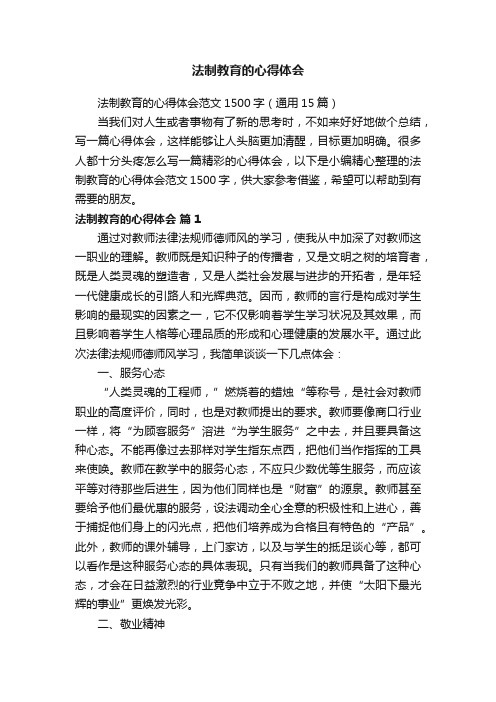 法制教育的心得体会

法制教育的心得体会范文1500字（通用15篇）

当我们对人生或者事物有了新的思考时，不如来好好地做个总结，写一篇心得体会，这样能够让人头脑更加清醒，目标更加明确。很多人都十分头疼怎么写一篇精彩的心得体会，以下是小编精心整理的法制教育的心得体会范文1500字，供大家参考借鉴，希望可以帮助到有需要的朋友。

法制教育的心得体会 篇1

通过对教师法律法规师德师风的学习，使我从中加深了对教师这一职业的理解。教师既是知识种子的传播者，又是文明之树的培育者，既是人类灵魂的塑造者，又是人类社会发展与进步的开拓者，是年轻一代健康成长的引路人和光辉典范。因而，教师的言行是构成对学生影响的最现实的因素之一，它不仅影响着学生学习状况及其效果，而且影响着学生人格等心理品质的形成和心理健康的发展水平。通过此次法律法规师德师风学习，我简单谈谈一下几点体会：

一、服务心态

“人类灵魂的工程师，”燃烧着的蜡烛“等称号，是社会对教师职业的高度评价，同时，也是对教师提出的要求。教师要像商口行业一样，将“为顾客服务”溶进“为学生服务”之中去，并且要具备这种心态。不能再像过去那样对学生指东点西，把他们当作指挥的工具来使唤。教师在教学中的服务心态，不应只少数优等生服务，而应该平等对待那些后进生，因为他们同样也是“财富”的源泉。教师甚至要给予他们最优惠的服务，设法调动全心全意的积极性和上进心，善于捕捉他们身上的闪光点，把他们培养成为合格且有特色的“产品”。此外，教师的课外辅导，上门家访，以及与学生的抵足谈心等，都可以看作是这种服务心态的具体表现。只有当我们的教师具备了这种心态，才会在日益激烈的行业竞争中立于不败之地，并使“太阳下最光辉的事业”更焕发光彩。

二、敬业精神